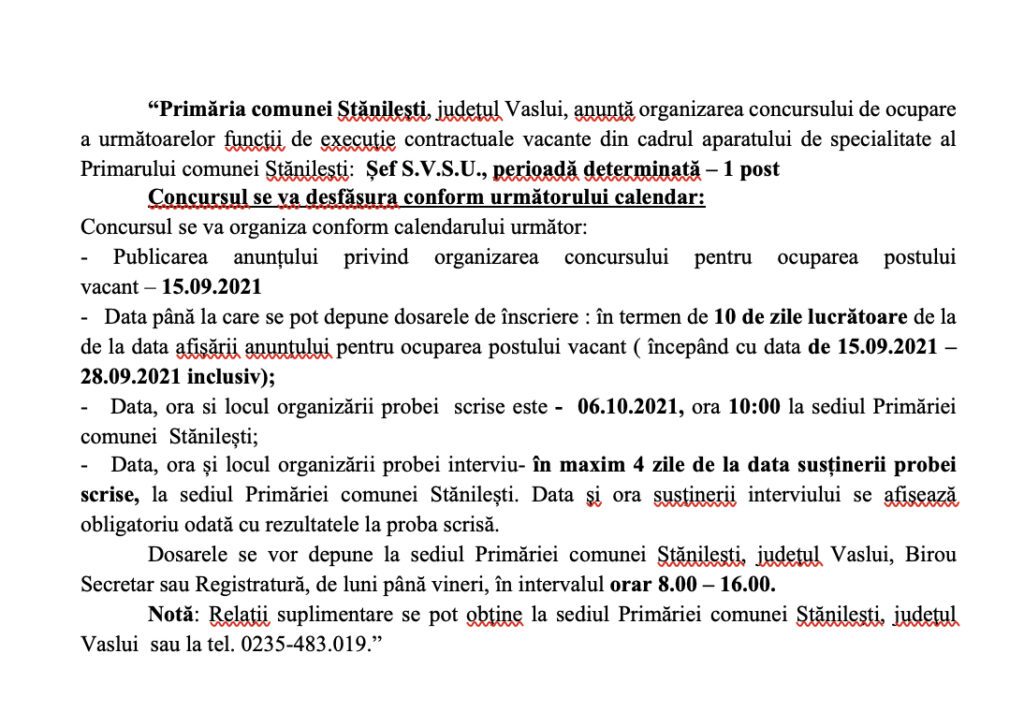 “Primăria comunei Stănilești, județul Vaslui, anunță organizarea concursului de ocupare a următoarelor funcții de execuție contractuale vacante din cadrul aparatului de specialitate al Primarului comunei Stănilești: Șef S.V.S.U., perioadă determinată – 1 post

Concursul se va desfășura conform următorului calendar:

Concursul se va organiza conform calendarului următor:

- Publicarea anunțului privind organizarea concursului pentru ocuparea postului vacant – 15.09.2021

- Data până la care se pot depune dosarele de înscriere : în termen de 10 de zile lucrătoare de la de la data afișării anunțului pentru ocuparea postului vacant ( începând cu data de 15.09.2021 – 28.09.2021 inclusiv);

- Data, ora si locul organizării probei scrise este - 06.10.2021, ora 10:00 la sediul Primăriei comunei Stănilești;

- Data, ora și locul organizării probei interviu- în maxim 4 zile de la data susținerii probei scrise, la sediul Primăriei comunei Stănilești. Data și ora susținerii interviului se afișează obligatoriu odată cu rezultatele la proba scrisă.

Dosarele se vor depune la sediul Primăriei comunei Stănilești, județul Vaslui, Birou Secretar sau Registratură, de luni până vineri, în intervalul orar 8.00 – 16.00.

Notă: Relații suplimentare se pot obține la sediul Primăriei comunei Stănilești, județul Vaslui sau la tel. 0235-483.019.”